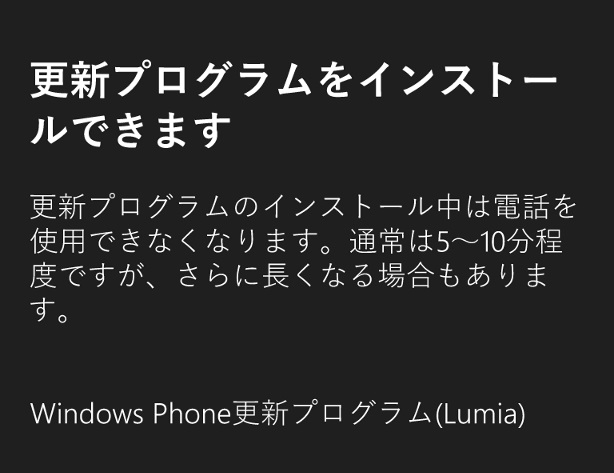 更新プログラムをインストールできます

更新プログラムのインストール中は電話を使用できなくなります。通常は5～10分程度ですが、さらに長くなる場合もあります。

Windows Phone更新プログラム(Lumia)